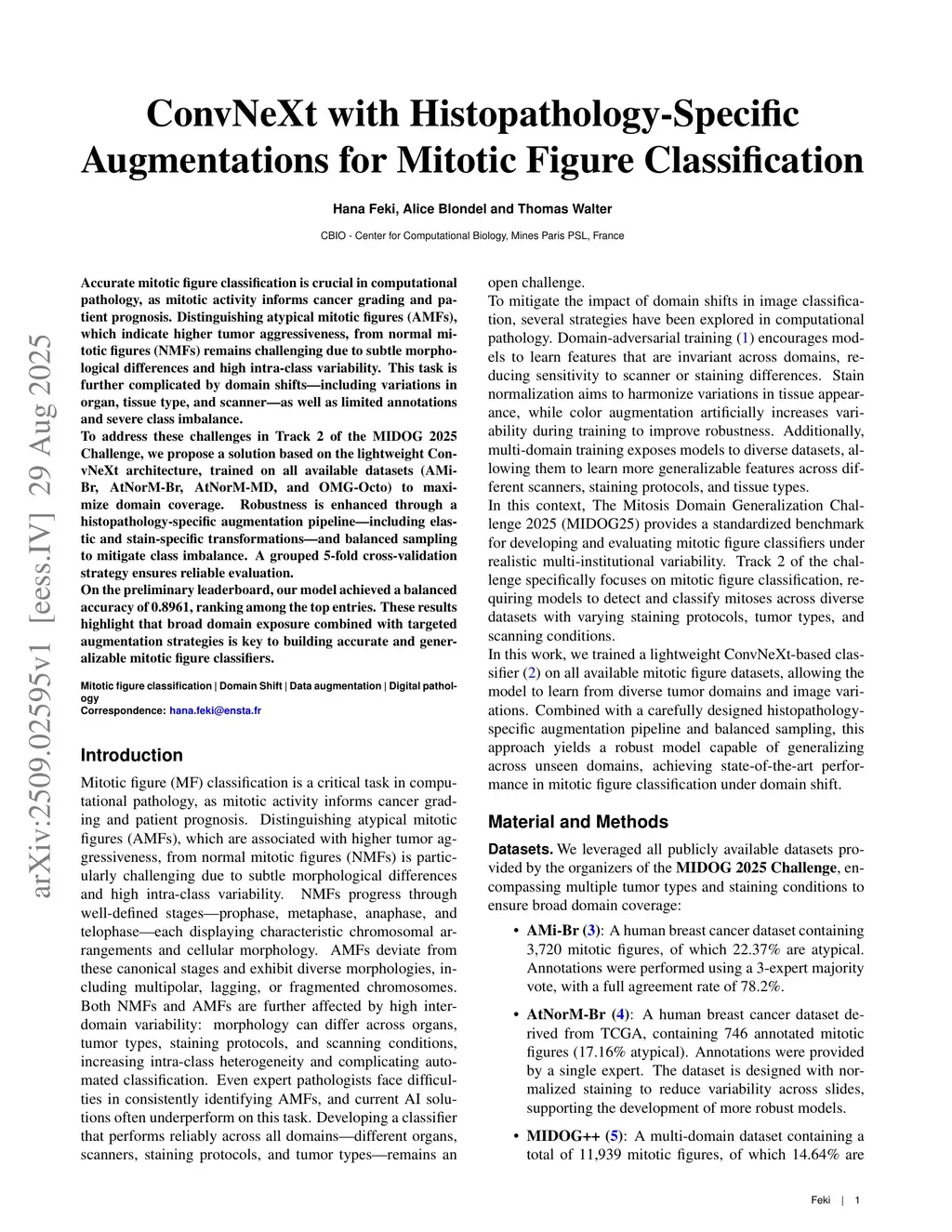 ConvNeXt with Histopathology-Specific Augmentations for Mitotic Figure Classification

Hana Feki, Alice Blondel and Thomas Walter

CBIO - Center for Computational Biology, Mines Paris PSL, France

arXiv:2509.02595v1 [eess.IV] 29 Aug 2025

Accurate mitotic figure classification is crucial in computational pathology, as mitotic activity informs cancer grading and patient prognosis. Distinguishing atypical mitotic figures (AMFs), which indicate higher tumor aggressiveness, from normal mitotic figures (NMFs) remains challenging due to subtle morphological differences and high intra-class variability. This task is further complicated by domain shifts—including variations in organ, tissue type, and scanner—as well as limited annotations and severe class imbalance.
To address these challenges in Track 2 of the MIDOG 2025 Challenge, we propose a solution based on the lightweight ConvNeXt architecture, trained on all available datasets (AMi-Br, AtNorM-Br, AtNorM-MD, and OMG-Octo) to maximize domain coverage. Robustness is enhanced through a histopathology-specific augmentation pipeline—including elastic and stain-specific transformations—and balanced sampling to mitigate class imbalance. A grouped 5-fold cross-validation strategy ensures reliable evaluation.
On the preliminary leaderboard, our model achieved a balanced accuracy of 0.8961, ranking among the top entries. These results highlight that broad domain exposure combined with targeted augmentation strategies is key to building accurate and generalizable mitotic figure classifiers.

Mitotic figure classification | Domain Shift | Data augmentation | Digital pathology
Correspondence: hana.feki@ensta.fr

Introduction

Mitotic figure (MF) classification is a critical task in computational pathology, as mitotic activity informs cancer grading and patient prognosis. Distinguishing atypical mitotic figures (AMFs), which are associated with higher tumor aggressiveness, from normal mitotic figures (NMFs) is particularly challenging due to subtle morphological differences and high intra-class variability. NMFs progress through well-defined stages—prophase, metaphase, anaphase, and telophase—each displaying characteristic chromosomal arrangements and cellular morphology. AMFs deviate from these canonical stages and exhibit diverse morphologies, including multipolar, lagging, or fragmented chromosomes. Both NMFs and AMFs are further affected by high inter-domain variability: morphology can differ across organs, tumor types, staining protocols, and scanning conditions, increasing intra-class heterogeneity and complicating automated classification. Even expert pathologists face difficulties in consistently identifying AMFs, and current AI solutions often underperform on this task. Developing a classifier that performs reliably across all domains—different organs, scanners, staining protocols, and tumor types—remains an open challenge.
To mitigate the impact of domain shifts in image classification, several strategies have been explored in computational pathology. Domain-adversarial training (1) encourages models to learn features that are invariant across domains, reducing sensitivity to scanner or staining differences. Stain normalization aims to harmonize variations in tissue appearance, while color augmentation artificially increases variability during training to improve robustness. Additionally, multi-domain training exposes models to diverse datasets, allowing them to learn more generalizable features across different scanners, staining protocols, and tissue types.
In this context, The Mitosis Domain Generalization Challenge 2025 (MIDOG25) provides a standardized benchmark for developing and evaluating mitotic figure classifiers under realistic multi-institutional variability. Track 2 of the challenge specifically focuses on mitotic figure classification, requiring models to detect and classify mitoses across diverse datasets with varying staining protocols, tumor types, and scanning conditions.
In this work, we trained a lightweight ConvNeXt-based classifier (2) on all available mitotic figure datasets, allowing the model to learn from diverse tumor domains and image variations. Combined with a carefully designed histopathology-specific augmentation pipeline and balanced sampling, this approach yields a robust model capable of generalizing across unseen domains, achieving state-of-the-art performance in mitotic figure classification under domain shift.

Material and Methods

Datasets. We leveraged all publicly available datasets provided by the organizers of the MIDOG 2025 Challenge, encompassing multiple tumor types and staining conditions to ensure broad domain coverage:

• AMi-Br (3): A human breast cancer dataset containing 3,720 mitotic figures, of which 22.37% are atypical. Annotations were performed using a 3-expert majority vote, with a full agreement rate of 78.2%.

• AtNorM-Br (4): A human breast cancer dataset derived from TCGA, containing 746 annotated mitotic figures (17.16% atypical). Annotations were provided by a single expert. The dataset is designed with normalized staining to reduce variability across slides, supporting the development of more robust models.

• MIDOG++ (5): A multi-domain dataset containing a total of 11,939 mitotic figures, of which 14.64% are

Feki | 1